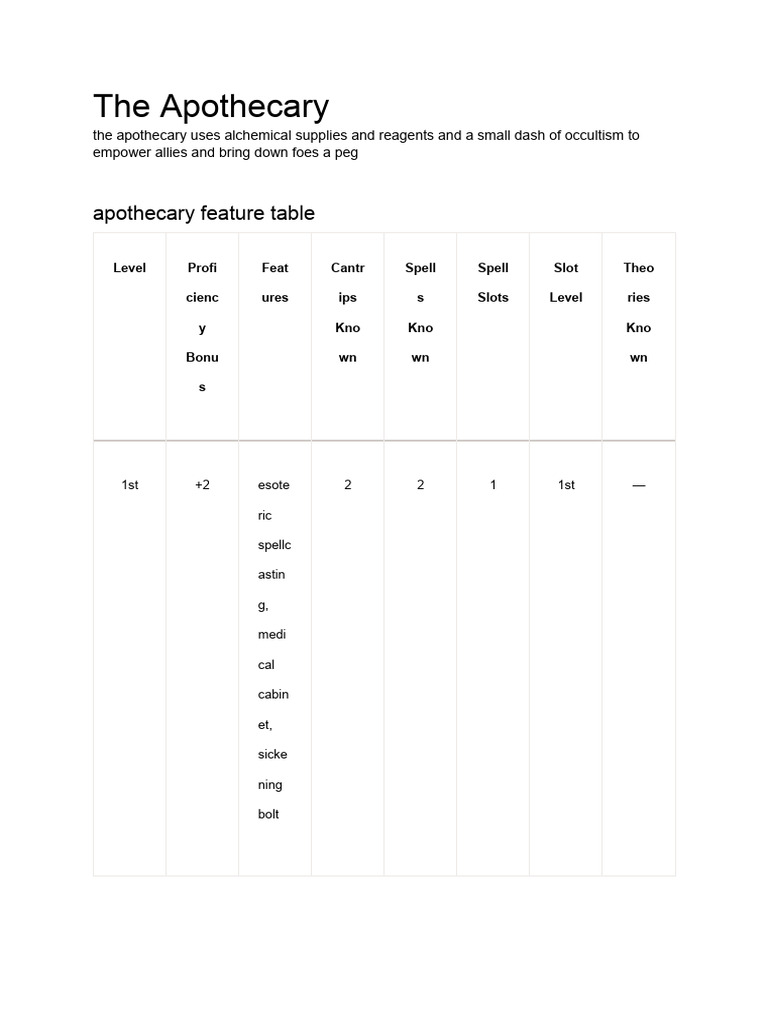 The Apothecary

the apothecary uses alchemical supplies and reagents and a small dash of occultism to empower allies and bring down foes a peg

apothecary feature table

| Level | Proficiency Bonus | Features | Cantrips Known | Spells Known | Spell Slots | Slot Level | Theories Known |
|---|---|---|---|---|---|---|---|
| 1st | +2 | esoteric spellcasting, medical cabinet, sickening bolt | 2 | 2 | 1 | 1st | — |